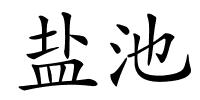 盐池